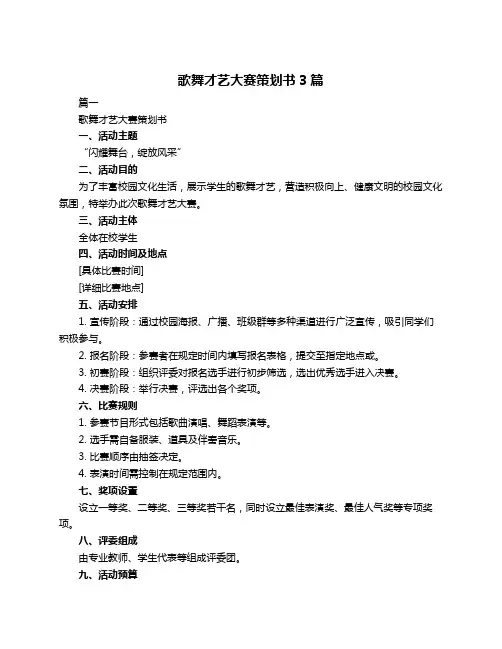 歌舞才艺大赛策划书 3 篇

篇一

歌舞才艺大赛策划书

一、活动主题

“闪耀舞台，绽放风采”

二、活动目的

为了丰富校园文化生活，展示学生的歌舞才艺，营造积极向上、健康文明的校园文化氛围，特举办此次歌舞才艺大赛。

三、活动主体

全体在校学生

四、活动时间及地点

[具体比赛时间]

[详细比赛地点]

五、活动安排

1. 宣传阶段：通过校园海报、广播、班级群等多种渠道进行广泛宣传，吸引同学们积极参与。

2. 报名阶段：参赛者在规定时间内填写报名表格，提交至指定地点或。

3. 初赛阶段：组织评委对报名选手进行初步筛选，选出优秀选手进入决赛。

4. 决赛阶段：举行决赛，评选出各个奖项。

六、比赛规则

1. 参赛节目形式包括歌曲演唱、舞蹈表演等。

2. 选手需自备服装、道具及伴奏音乐。

3. 比赛顺序由抽签决定。

4. 表演时间需控制在规定范围内。

七、奖项设置

设立一等奖、二等奖、三等奖若干名，同时设立最佳表演奖、最佳人气奖等专项奖项。

八、评委组成

由专业教师、学生代表等组成评委团。

九、活动预算